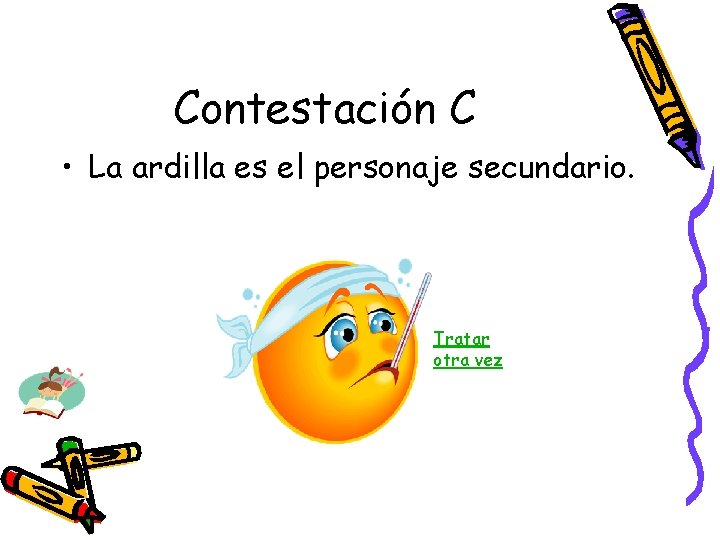 Contestación C

• La ardilla es el personaje secundario.

Tratar otra vez